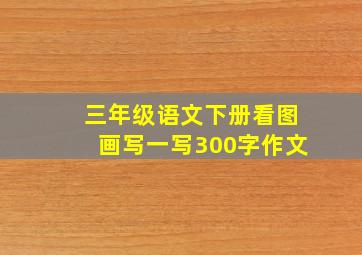 三年级语文下册看图画写一写300字作文